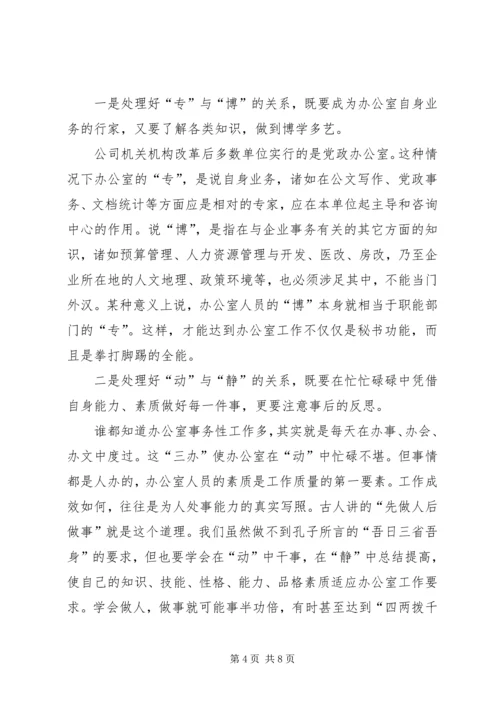 一是处理好“专”与“博”的关系，既要成为办公室自身业务的行家，又要了解各类知识，做到博学多艺。

公司机关机构改革后多数单位实行的是党政办公室。这种情况下办公室的“专”，是说自身业务，诸如在公文写作、党政事务、文档统计等方面应是相对的专家，应在本单位起主导和咨询中心的作用。说“博”，是指在与企业事务有关的其它方面的知识，诸如预算管理、人力资源管理与开发、医改、房改，乃至企业所在地的人文地理、政策环境等，也必须涉足其中，不能当门外汉。某种意义上说，办公室人员的“博”本身就相当于职能部门的“专”。这样，才能达到办公室工作不仅仅是秘书功能，而且是拳打脚踢的全能。

二是处理好“动”与“静”的关系，既要在忙忙碌碌中凭借自身能力、素质做好每一件事，更要注意事后的反思。

谁都知道办公室事务性工作多，其实就是每天在办事、办会、办文中度过。这“三办”使办公室在“动”中忙碌不堪。但事情都是人办的，办公室人员的素质是工作质量的第一要素。工作成效如何，往往是为人处事能力的真实写照。古人讲的“先做人后做事”就是这个道理。我们虽然做不到孔子所言的“吾日三省吾身”的要求，但也要学会在“动”中干事，在“静”中总结提高，使自己的知识、技能、性格、能力、品格素质适应办公室工作要求。学会做人，做事就可能事半功倍，有时甚至达到“四两拨千

第 4 页 共 8 页